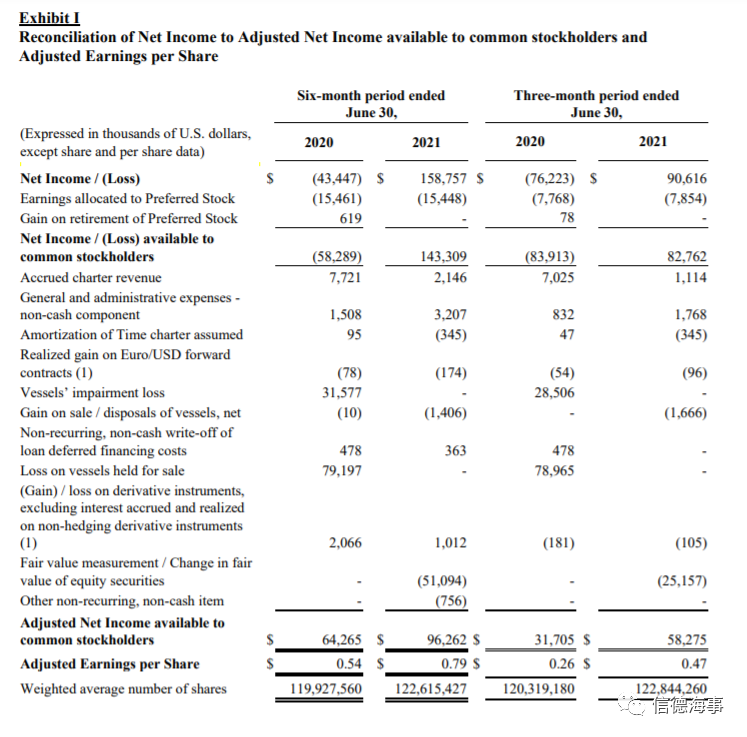 **Exhibit I**
**Reconciliation of Net Income to Adjusted Net Income available to common stockholders and Adjusted Earnings per Share**

| (Expressed in thousands of U.S. dollars, except share and per share data) | Six-month period ended June 30, 2020 | Six-month period ended June 30, 2021 | Three-month period ended June 30, 2020 | Three-month period ended June 30, 2021 |
|---|---|---|---|---|
| **Net Income / (Loss)** | $ (43,447) | $ 158,757 | $ (76,223) | $ 90,616 |
| Earnings allocated to Preferred Stock | (15,461) | (15,448) | (7,768) | (7,854) |
| Gain on retirement of Preferred Stock | 619 | - | 78 | - |
| **Net Income / (Loss) available to common stockholders** | (58,289) | 143,309 | (83,913) | 82,762 |
| Accrued charter revenue | 7,721 | 2,146 | 7,025 | 1,114 |
| General and administrative expenses - non-cash component | 1,508 | 3,207 | 832 | 1,768 |
| Amortization of Time charter assumed | 95 | (345) | 47 | (345) |
| Realized gain on Euro/USD forward contracts (1) | (78) | (174) | (54) | (96) |
| Vessels' impairment loss | 31,577 | - | 28,506 | - |
| Gain on sale / disposals of vessels, net | (10) | (1,406) | - | (1,666) |
| Non-recurring, non-cash write-off of loan deferred financing costs | 478 | 363 | 478 | - |
| Loss on vessels held for sale | 79,197 | - | 78,965 | - |
| (Gain) / loss on derivative instruments, excluding interest accrued and realized on non-hedging derivative instruments (1) | 2,066 | 1,012 | (181) | (105) |
| Fair value measurement / Change in fair value of equity securities | - | (51,094) | - | (25,157) |
| Other non-recurring, non-cash item | - | (756) | - | - |
| **Adjusted Net Income available to common stockholders** | $ 64,265 | $ 96,262 | $ 31,705 | $ 58,275 |
| **Adjusted Earnings per Share** | $ 0.54 | $ 0.79 | $ 0.26 | $ 0.47 |
| Weighted average number of shares | 119,927,560 | 122,615,427 | 120,319,180 | 122,844,260 |

信德海事